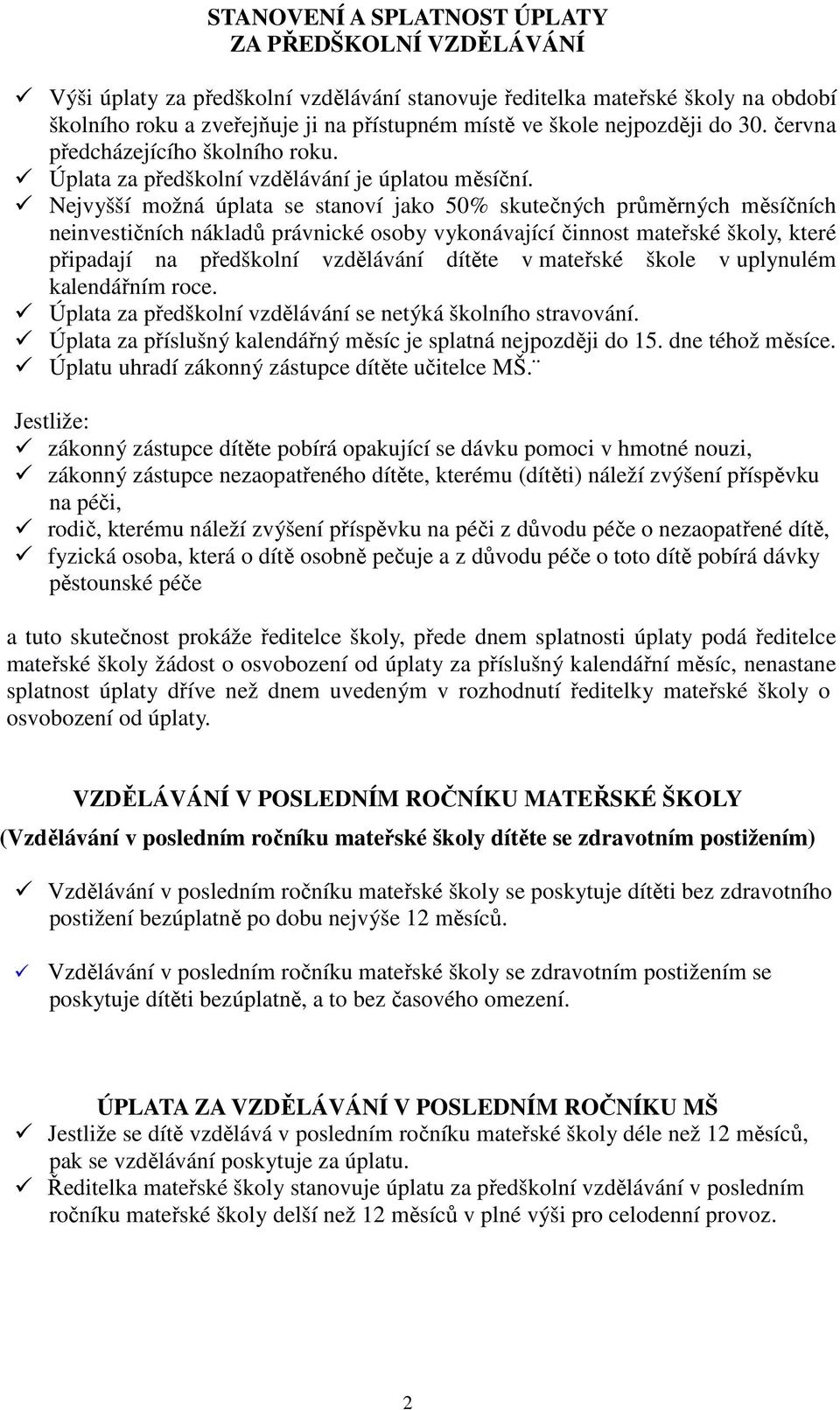 STANOVENÍ A SPLATNOST ÚPLATY
ZA PŘEDŠKOLNÍ VZDĚLÁVÁNÍ

✓ Výši úplaty za předškolní vzdělávání stanovuje ředitelka mateřské školy na období školního roku a zveřejňuje ji na přístupném místě ve škole nejpozději do 30. června předcházejícího školního roku.
✓ Úplata za předškolní vzdělávání je úplatou měsíční.
✓ Nejvyšší možná úplata se stanoví jako 50% skutečných průměrných měsíčních neinvestičních nákladů právnické osoby vykonávající činnost mateřské školy, které připadají na předškolní vzdělávání dítěte v mateřské škole v uplynulém kalendářním roce.
✓ Úplata za předškolní vzdělávání se netýká školního stravování.
✓ Úplata za příslušný kalendářný měsíc je splatná nejpozději do 15. dne téhož měsíce.
✓ Úplatu uhradí zákonný zástupce dítěte učitelce MŠ.¨

Jestliže:
✓ zákonný zástupce dítěte pobírá opakující se dávku pomoci v hmotné nouzi,
✓ zákonný zástupce nezaopatřeného dítěte, kterému (dítěti) náleží zvýšení příspěvku na péči,
✓ rodič, kterému náleží zvýšení příspěvku na péči z důvodu péče o nezaopatřené dítě,
✓ fyzická osoba, která o dítě osobně pečuje a z důvodu péče o toto dítě pobírá dávky pěstounské péče

a tuto skutečnost prokáže ředitelce školy, přede dnem splatnosti úplaty podá ředitelce mateřské školy žádost o osvobození od úplaty za příslušný kalendářní měsíc, nenastane splatnost úplaty dříve než dnem uvedeným v rozhodnutí ředitelky mateřské školy o osvobození od úplaty.

VZDĚLÁVÁNÍ V POSLEDNÍM ROČNÍKU MATEŘSKÉ ŠKOLY
(Vzdělávání v posledním ročníku mateřské školy dítěte se zdravotním postižením)

✓ Vzdělávání v posledním ročníku mateřské školy se poskytuje dítěti bez zdravotního postižení bezúplatně po dobu nejvýše 12 měsíců.

✓ Vzdělávání v posledním ročníku mateřské školy se zdravotním postižením se poskytuje dítěti bezúplatně, a to bez časového omezení.

ÚPLATA ZA VZDĚLÁVÁNÍ V POSLEDNÍM ROČNÍKU MŠ
✓ Jestliže se dítě vzdělává v posledním ročníku mateřské školy déle než 12 měsíců, pak se vzdělávání poskytuje za úplatu.
✓ Ředitelka mateřské školy stanovuje úplatu za předškolní vzdělávání v posledním ročníku mateřské školy delší než 12 měsíců v plné výši pro celodenní provoz.

2